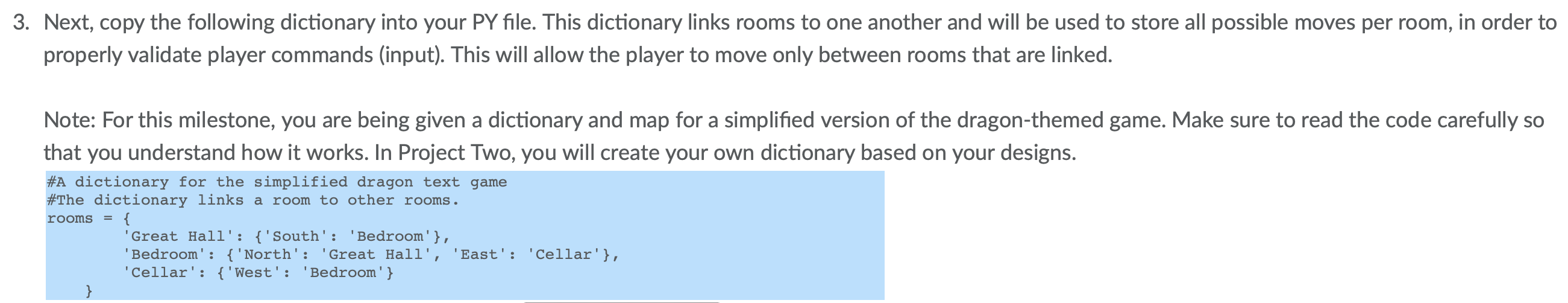 3. Next, copy the following dictionary into your PY file. This dictionary links rooms to one another and will be used to store all possible moves per room, in order to properly validate player commands (input). This will allow the player to move only between rooms that are linked.

Note: For this milestone, you are being given a dictionary and map for a simplified version of the dragon-themed game. Make sure to read the code carefully so that you understand how it works. In Project Two, you will create your own dictionary based on your designs.

#A dictionary for the simplified dragon text game
#The dictionary links a room to other rooms.
rooms = {
        'Great Hall': {'South': 'Bedroom'},
        'Bedroom': {'North': 'Great Hall', 'East': 'Cellar'},
        'Cellar': {'West': 'Bedroom'}
    }